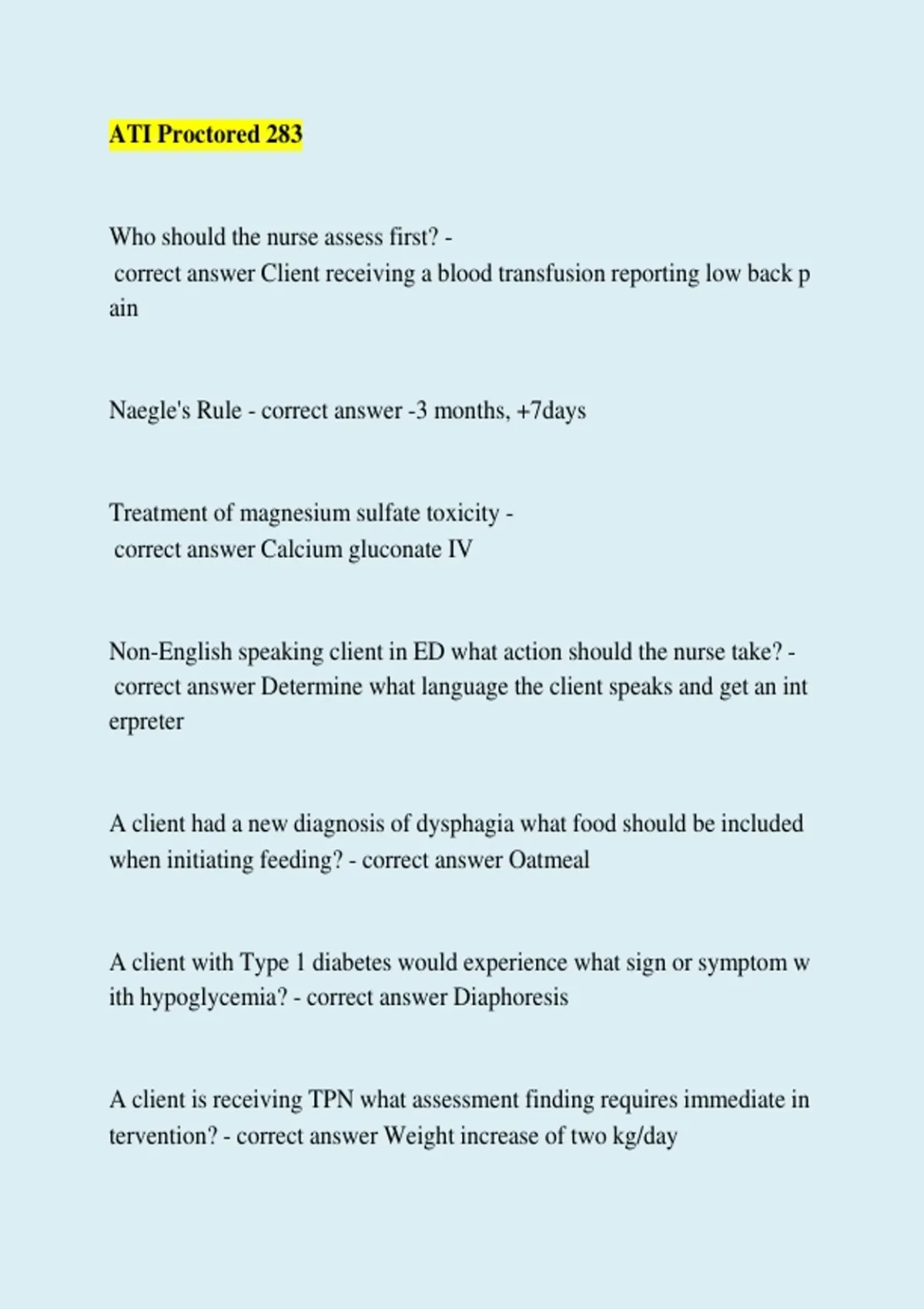 ATI Proctored 283

Who should the nurse assess first? - correct answer Client receiving a blood transfusion reporting low back p ain

Naegle's Rule - correct answer -3 months, +7days

Treatment of magnesium sulfate toxicity - correct answer Calcium gluconate IV

Non-English speaking client in ED what action should the nurse take? - correct answer Determine what language the client speaks and get an int erpreter

A client had a new diagnosis of dysphagia what food should be included when initiating feeding? - correct answer Oatmeal

A client with Type 1 diabetes would experience what sign or symptom w ith hypoglycemia? - correct answer Diaphoresis

A client is receiving TPN what assessment finding requires immediate in tervention? - correct answer Weight increase of two kg/day